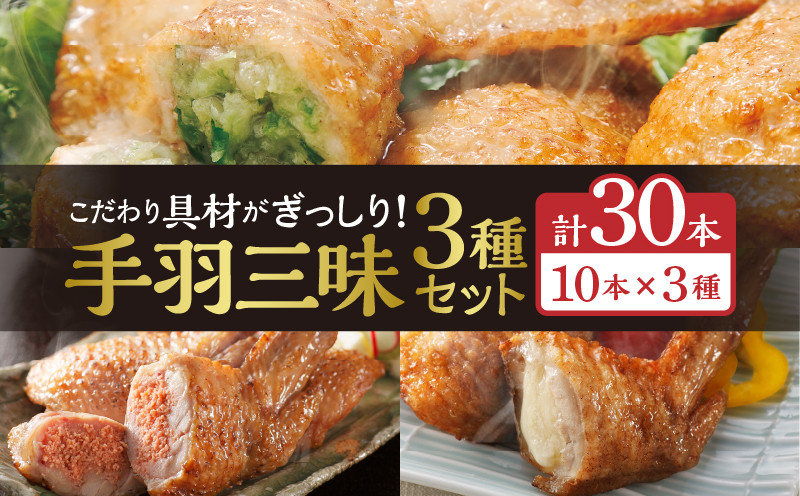 こだわり具材がぎっしり!
手羽三昧 3種セット
計30本
10本×3種